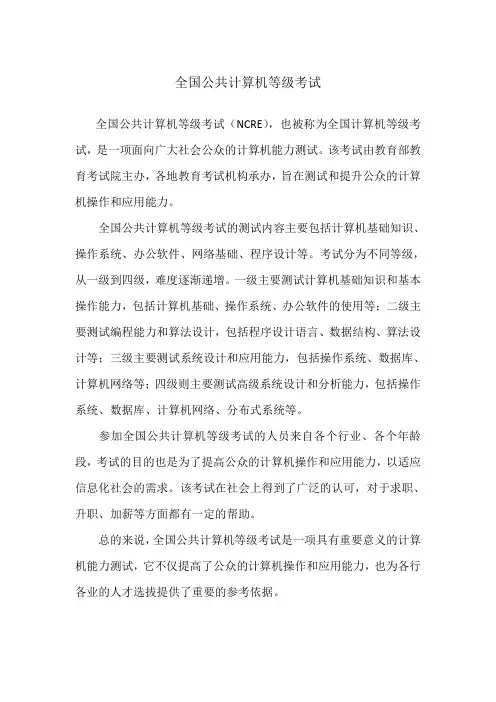 全国公共计算机等级考试

全国公共计算机等级考试（NCRE），也被称为全国计算机等级考试，是一项面向广大社会公众的计算机能力测试。该考试由教育部教育考试院主办，各地教育考试机构承办，旨在测试和提升公众的计算机操作和应用能力。

全国公共计算机等级考试的测试内容主要包括计算机基础知识、操作系统、办公软件、网络基础、程序设计等。考试分为不同等级，从一级到四级，难度逐渐递增。一级主要测试计算机基础知识和基本操作能力，包括计算机基础、操作系统、办公软件的使用等；二级主要测试编程能力和算法设计，包括程序设计语言、数据结构、算法设计等；三级主要测试系统设计和应用能力，包括操作系统、数据库、计算机网络等；四级则主要测试高级系统设计和分析能力，包括操作系统、数据库、计算机网络、分布式系统等。

参加全国公共计算机等级考试的人员来自各个行业、各个年龄段，考试的目的也是为了提高公众的计算机操作和应用能力，以适应信息化社会的需求。该考试在社会上得到了广泛的认可，对于求职、升职、加薪等方面都有一定的帮助。

总的来说，全国公共计算机等级考试是一项具有重要意义的计算机能力测试，它不仅提高了公众的计算机操作和应用能力，也为各行各业的人才选拔提供了重要的参考依据。